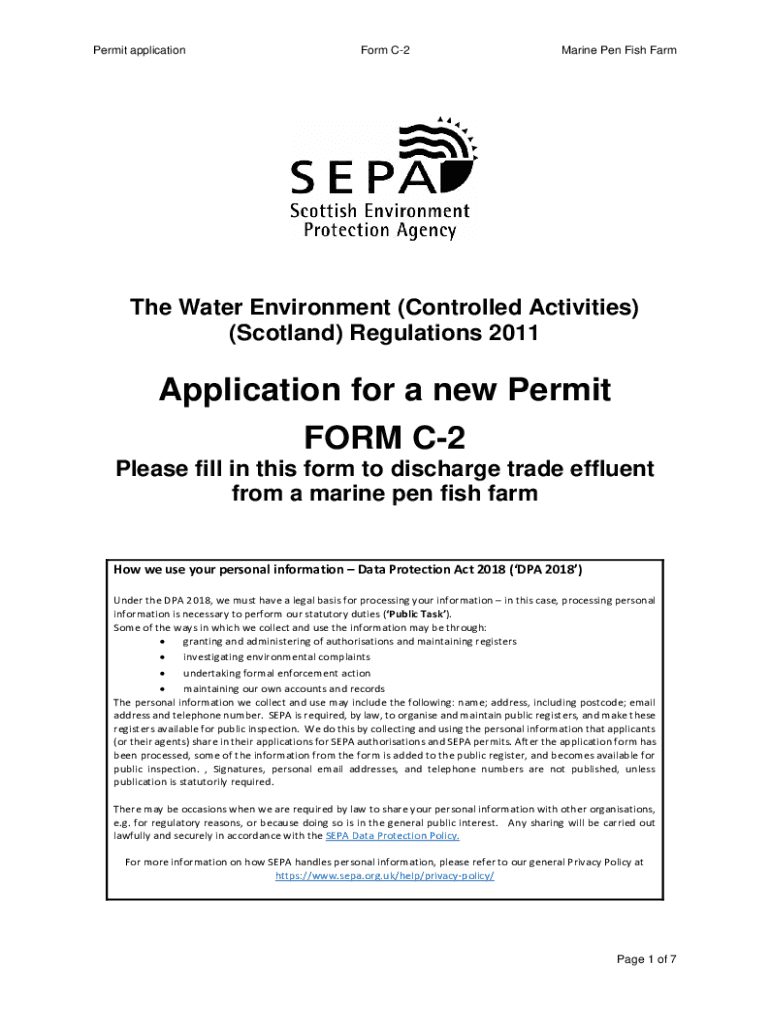 Permit application

Form C-2

Marine Pen Fish Farm

SEPA
Scottish Environment
Protection Agency

The Water Environment (Controlled Activities) (Scotland) Regulations 2011

Application for a new Permit
FORM C-2

Please fill in this form to discharge trade effluent from a marine pen fish farm

How we use your personal information – Data Protection Act 2018 ('DPA 2018')

Under the DPA 2018, we must have a legal basis for processing your information – in this case, processing personal information is necessary to perform our statutory duties ('Public Task').
Some of the ways in which we collect and use the information may be through:
• granting and administering of authorisations and maintaining registers
• investigating environmental complaints
• undertaking formal enforcement action
• maintaining our own accounts and records
The personal information we collect and use may include the following: name; address, including postcode; email address and telephone number. SEPA is required, by law, to organise and maintain public registers, and make these registers available for public inspection. We do this by collecting and using the personal information that applicants (or their agents) share in their applications for SEPA authorisations and SEPA permits. After the application form has been processed, some of the information from the form is added to the public register, and becomes available for public inspection. , Signatures, personal email addresses, and telephone numbers are not published, unless publication is statutorily required.

There may be occasions when we are required by law to share your personal information with other organisations, e.g. for regulatory reasons, or because doing so is in the general public interest. Any sharing will be carried out lawfully and securely in accordance with the SEPA Data Protection Policy.

For more information on how SEPA handles personal information, please refer to our general Privacy Policy at https://www.sepa.org.uk/help/privacy-policy/

Page 1 of 7